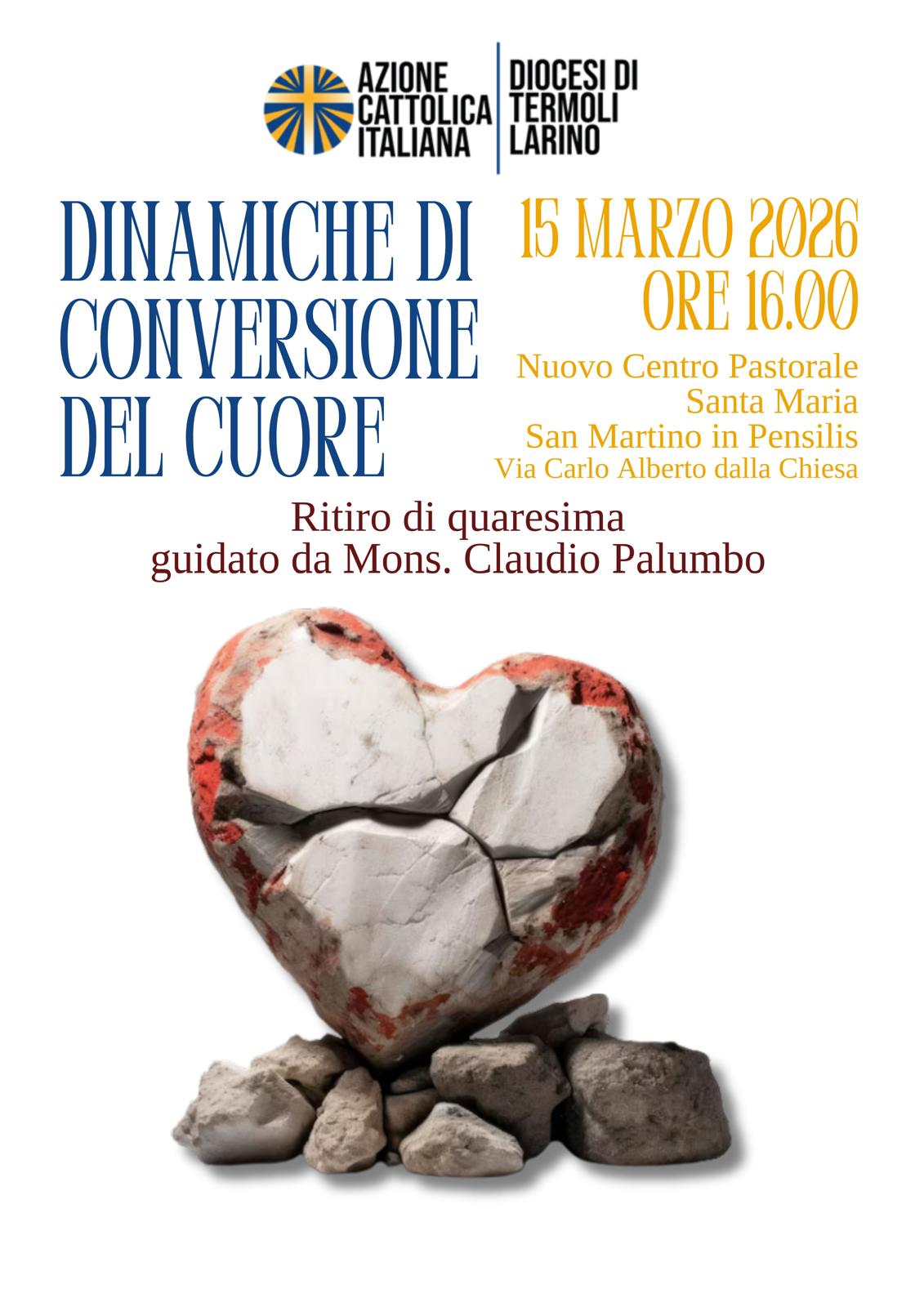 AZIONE CATTOLICA ITALIANA

DIOCESI DI TERMOLI LARINO

DINAMICHE DI CONVERSIONE DEL CUORE

15 MARZO 2026
ORE 16.00

Nuovo Centro Pastorale
Santa Maria
San Martino in Pensilis
Via Carlo Alberto dalla Chiesa

Ritiro di quaresima
guidato da Mons. Claudio Palumbo